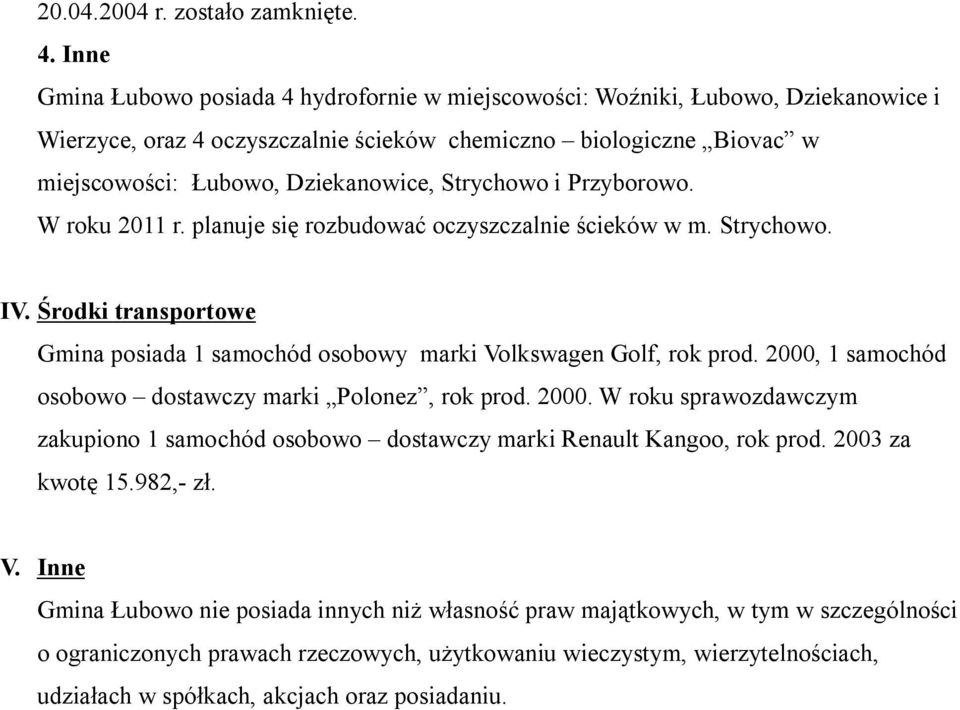 20.04.2004 r. zostało zamknięte.

4. Inne

Gmina Łubowo posiada 4 hydrofornie w miejscowości: Woźniki, Łubowo, Dziekanowice i Wierzyce, oraz 4 oczyszczalnie ścieków chemiczno – biologiczne „Biovac” w miejscowości: Łubowo, Dziekanowice, Strychowo i Przyborowo.
W roku 2011 r. planuje się rozbudować oczyszczalnie ścieków w m. Strychowo.

IV. Środki transportowe

Gmina posiada 1 samochód osobowy marki Volkswagen Golf, rok prod. 2000, 1 samochód osobowo – dostawczy marki „Polonez”, rok prod. 2000. W roku sprawozdawczym zakupiono 1 samochód osobowo – dostawczy marki Renault Kangoo, rok prod. 2003 za kwotę 15.982,- zł.

V. Inne

Gmina Łubowo nie posiada innych niż własność praw majątkowych, w tym w szczególności o ograniczonych prawach rzeczowych, użytkowaniu wieczystym, wierzytelnościach, udziałach w spółkach, akcjach oraz posiadaniu.